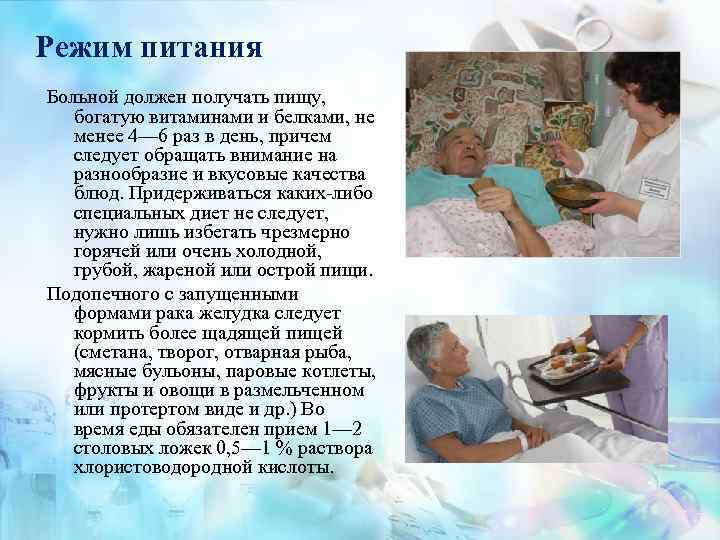 Режим питания

Больной должен получать пищу, богатую витаминами и белками, не менее 4—6 раз в день, причем следует обращать внимание на разнообразие и вкусовые качества блюд. Придерживаться каких-либо специальных диет не следует, нужно лишь избегать чрезмерно горячей или очень холодной, грубой, жареной или острой пищи.

Подопечного с запущенными формами рака желудка следует кормить более щадящей пищей (сметана, творог, отварная рыба, мясные бульоны, паровые котлеты, фрукты и овощи в размельченном или протертом виде и др.) Во время еды обязателен прием 1—2 столовых ложек 0,5—1 % раствора хлористоводородной кислоты.